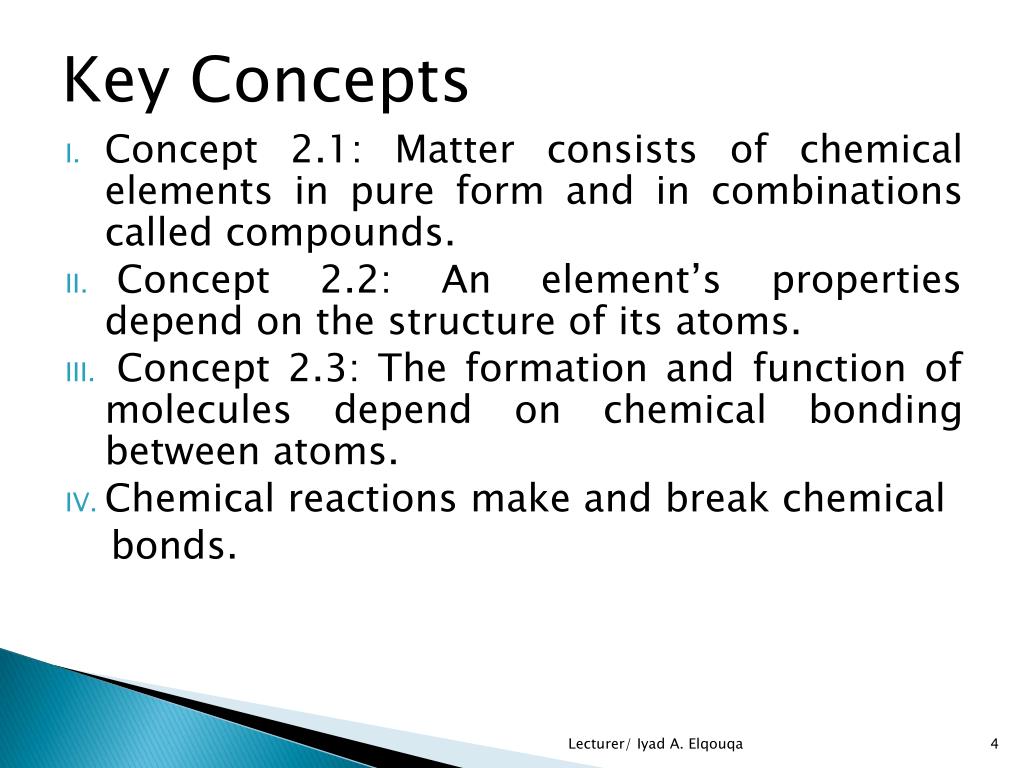 Key Concepts

I. Concept 2.1: Matter consists of chemical elements in pure form and in combinations called compounds.

II. Concept 2.2: An element’s properties depend on the structure of its atoms.

III. Concept 2.3: The formation and function of molecules depend on chemical bonding between atoms.

IV. Chemical reactions make and break chemical bonds.

Lecturer/ Iyad A. Elqouqa

4